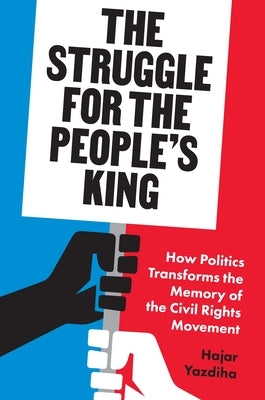 THE STRUGGLE FOR THE PEOPLE'S KING

How Politics Transforms the Memory of the Civil Rights Movement

Hajar Yazdiha